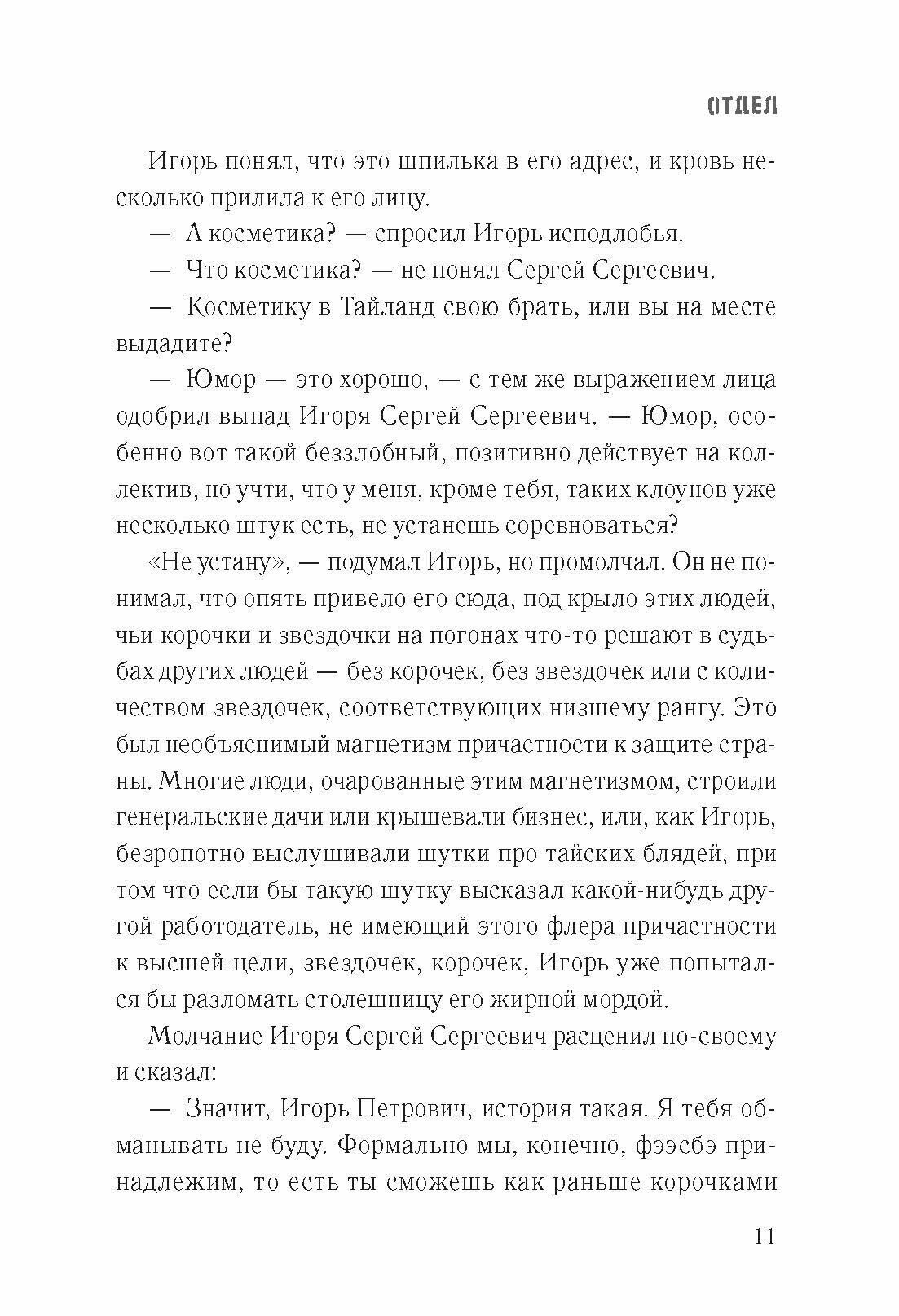 ОТДЕЛ

Игорь понял, что это шпилька в его адрес, и кровь несколько прилила к его лицу.

— А косметика? — спросил Игорь исподлобья.

— Что косметика? — не понял Сергей Сергеевич.

— Косметику в Тайланд свою брать, или вы на месте выдадите?

— Юмор — это хорошо, — с тем же выражением лица одобрил выпад Игоря Сергей Сергеевич. — Юмор, особенно вот такой беззлобный, позитивно действует на коллектив, но учти, что у меня, кроме тебя, таких клоунов уже несколько штук есть, не устанешь соревноваться?

«Не устану», — подумал Игорь, но промолчал. Он не понимал, что опять привело его сюда, под крыло этих людей, чьи корочки и звездочки на погонах что-то решают в судьбах других людей — без корочек, без звездочек или с количеством звездочек, соответствующих низшему рангу. Это был необъяснимый магнетизм причастности к защите страны. Многие люди, очарованные этим магнетизмом, строили генеральские дачи или крышевали бизнес, или, как Игорь, безропотно выслушивали шутки про тайских блядей, при том что если бы такую шутку высказал какой-нибудь другой работодатель, не имеющий этого флера причастности к высшей цели, звездочек, корочек, Игорь уже попытался бы разломать столешницу его жирной мордой.

Молчание Игоря Сергей Сергеевич расценил по-своему и сказал:

— Значит, Игорь Петрович, история такая. Я тебя обманывать не буду. Формально мы, конечно, фээсбэ принадлежим, то есть ты сможешь как раньше корочками

11